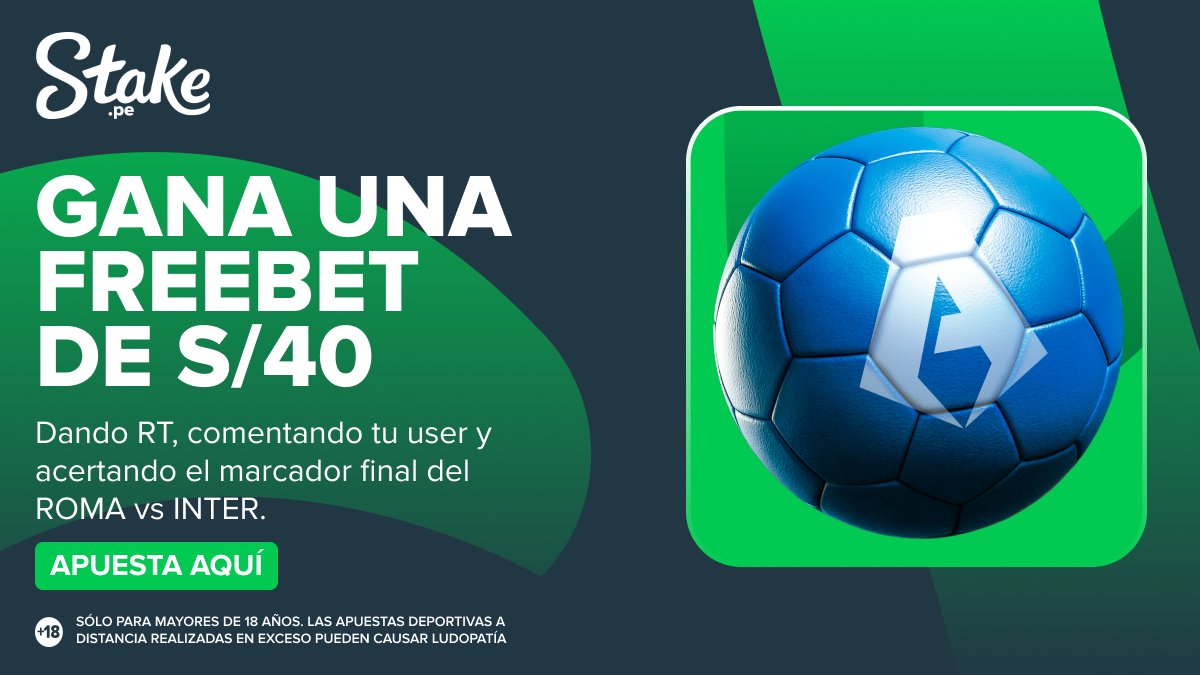 Stake
.pe

GANA UNA FREEBET DE S/40

Dando RT, comentando tu user y acertando el marcador final del ROMA vs INTER.

APUESTA AQUÍ

+18 SÓLO PARA MAYORES DE 18 AÑOS. LAS APUESTAS DEPORTIVAS A DISTANCIA REALIZADAS EN EXCESO PUEDEN CAUSAR LUDOPATÍA